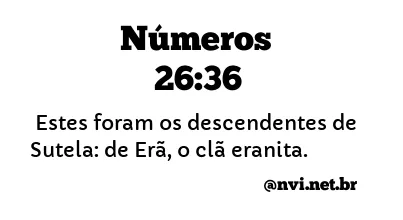 Números
26:36

Estes foram os descendentes de Sutela: de Erã, o clã eranita.

@nvi.net.br